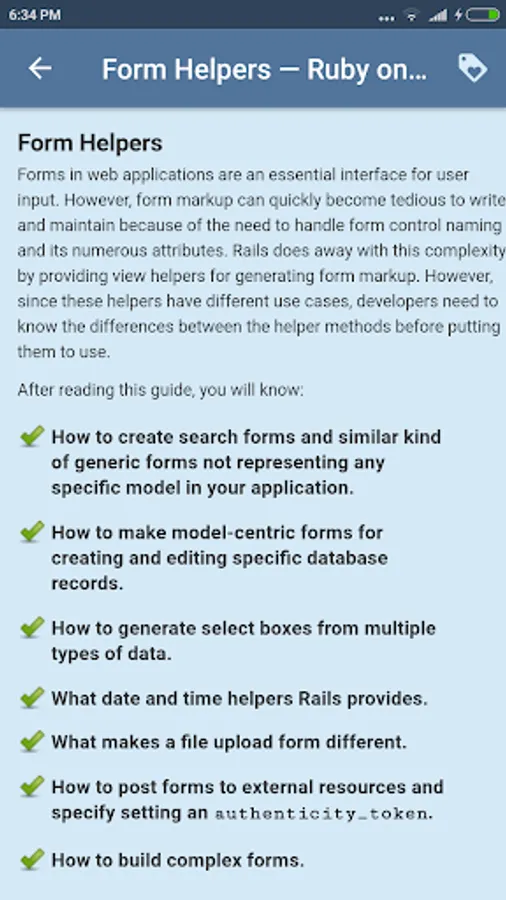 6:34 PM

Form Helpers — Ruby on...

Form Helpers

Forms in web applications are an essential interface for user input. However, form markup can quickly become tedious to write and maintain because of the need to handle form control naming and its numerous attributes. Rails does away with this complexity by providing view helpers for generating form markup. However, since these helpers have different use cases, developers need to know the differences between the helper methods before putting them to use.

After reading this guide, you will know:

How to create search forms and similar kind of generic forms not representing any specific model in your application.

How to make model-centric forms for creating and editing specific database records.

How to generate select boxes from multiple types of data.

What date and time helpers Rails provides.

What makes a file upload form different.

How to post forms to external resources and specify setting an authenticity_token.

How to build complex forms.